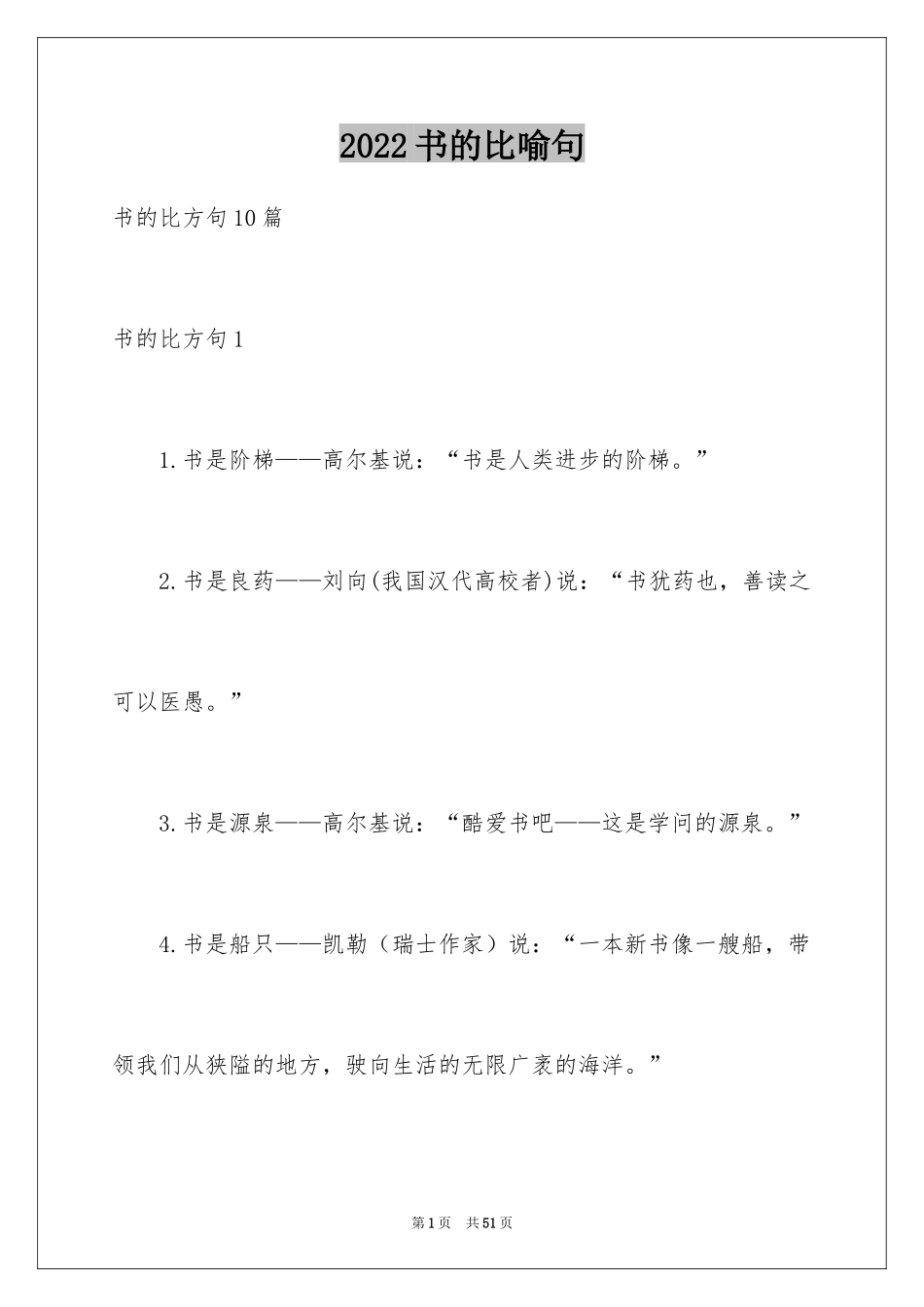 2022书的比喻句

书的比方句10篇

书的比方句1

1.书是阶梯——高尔基说：“书是人类进步的阶梯。”

2.书是良药——刘向(我国汉代高校者)说：“书犹药也，善读之可以医愚。”

3.书是源泉——高尔基说：“酷爱书吧——这是学问的源泉。”

4.书是船只——凯勒（瑞士作家）说：“一本新书像一艘船，带领我们从狭隘的地方，驶向生活的无限广袤的海洋。”

第1页　共51页